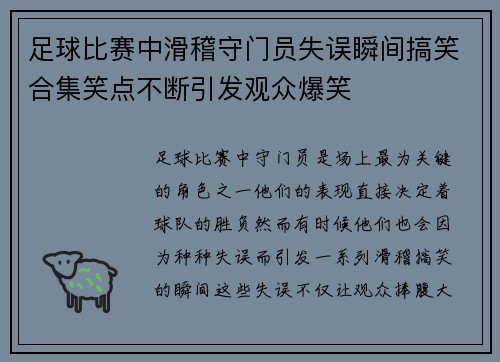 足球比赛中滑稽守门员失误瞬间搞笑合集笑点不断引发观众爆笑

足球比赛中守门员是场上最为关键的角色之一他们的表现直接决定着球队的胜负然而有时候他们也会因为种种失误而引发一系列滑稽搞笑的瞬间这些失误不仅让观众捧腹大